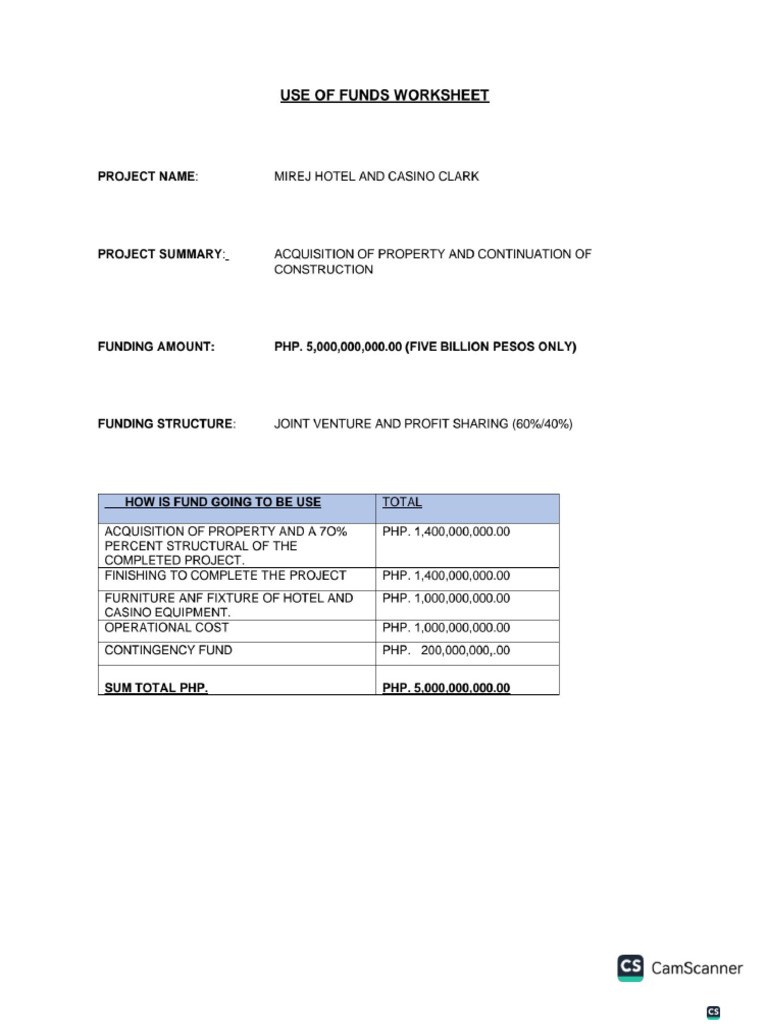 USE OF FUNDS WORKSHEET

PROJECT NAME: MIREJ HOTEL AND CASINO CLARK

PROJECT SUMMARY: ACQUISITION OF PROPERTY AND CONTINUATION OF CONSTRUCTION

FUNDING AMOUNT: PHP. 5,000,000,000.00 (FIVE BILLION PESOS ONLY)

FUNDING STRUCTURE: JOINT VENTURE AND PROFIT SHARING (60%/40%)

| HOW IS FUND GOING TO BE USE | TOTAL |
|---|---|
| ACQUISITION OF PROPERTY AND A 7O% PERCENT STRUCTURAL OF THE COMPLETED PROJECT. | PHP. 1,400,000,000.00 |
| FINISHING TO COMPLETE THE PROJECT | PHP. 1,400,000,000.00 |
| FURNITURE ANF FIXTURE OF HOTEL AND CASINO EQUIPMENT. | PHP. 1,000,000,000.00 |
| OPERATIONAL COST | PHP. 1,000,000,000.00 |
| CONTINGENCY FUND | PHP. 200,000,000,.00 |
| SUM TOTAL PHP. | PHP. 5,000,000,000.00 |

CS CamScanner

CS